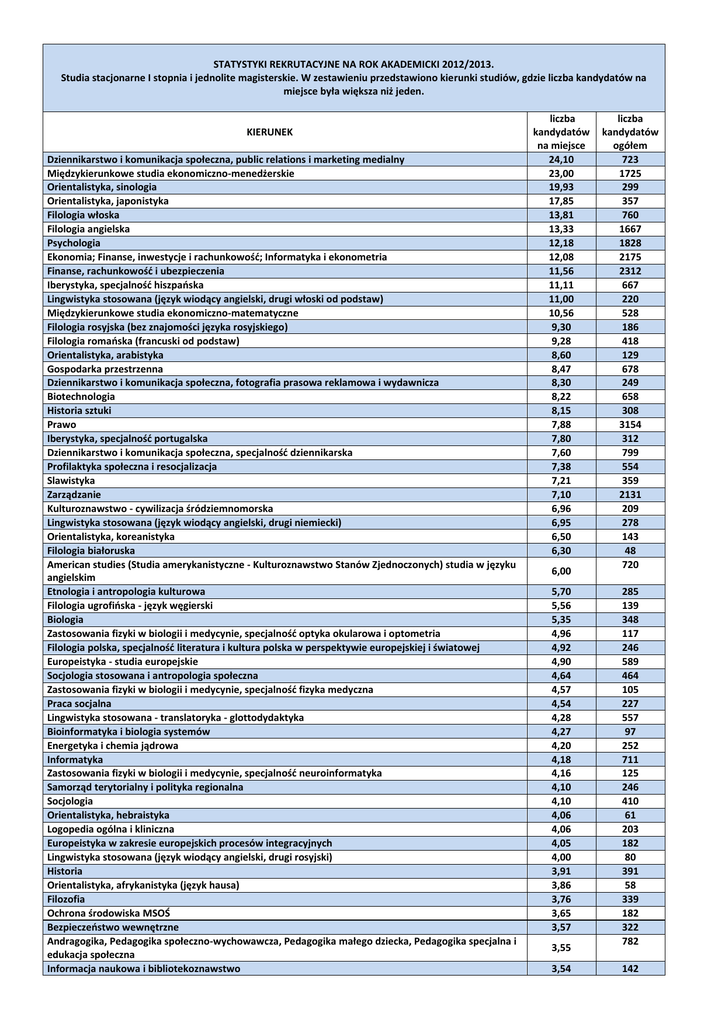 STATYSTYKI REKRUTACYJNE NA ROK AKADEMICKI 2012/2013.
Studia stacjonarne I stopnia i jednolite magisterskie. W zestawieniu przedstawiono kierunki studiów, gdzie liczba kandydatów na miejsce była większa niż jeden.

| KIERUNEK | liczba kandydatów na miejsce | liczba kandydatów ogółem |
|---|---|---|
| Dziennikarstwo i komunikacja społeczna, public relations i marketing medialny | 24,10 | 723 |
| Międzykierunkowe studia ekonomiczno-menedżerskie | 23,00 | 1725 |
| Orientalistyka, sinologia | 19,93 | 299 |
| Orientalistyka, japonistyka | 17,85 | 357 |
| Filologia włoska | 13,81 | 760 |
| Filologia angielska | 13,33 | 1667 |
| Psychologia | 12,18 | 1828 |
| Ekonomia; Finanse, inwestycje i rachunkowość; Informatyka i ekonometria | 12,08 | 2175 |
| Finanse, rachunkowość i ubezpieczenia | 11,56 | 2312 |
| Iberystyka, specjalność hiszpańska | 11,11 | 667 |
| Lingwistyka stosowana (język wiodący angielski, drugi włoski od podstaw) | 11,00 | 220 |
| Międzykierunkowe studia ekonomiczno-matematyczne | 10,56 | 528 |
| Filologia rosyjska (bez znajomości języka rosyjskiego) | 9,30 | 186 |
| Filologia romańska (francuski od podstaw) | 9,28 | 418 |
| Orientalistyka, arabistyka | 8,60 | 129 |
| Gospodarka przestrzenna | 8,47 | 678 |
| Dziennikarstwo i komunikacja społeczna, fotografia prasowa reklamowa i wydawnicza | 8,30 | 249 |
| Biotechnologia | 8,22 | 658 |
| Historia sztuki | 8,15 | 308 |
| Prawo | 7,88 | 3154 |
| Iberystyka, specjalność portugalska | 7,80 | 312 |
| Dziennikarstwo i komunikacja społeczna, specjalność dziennikarska | 7,60 | 799 |
| Profilaktyka społeczna i resocjalizacja | 7,38 | 554 |
| Slawistyka | 7,21 | 359 |
| Zarządzanie | 7,10 | 2131 |
| Kulturoznawstwo - cywilizacja śródziemnomorska | 6,96 | 209 |
| Lingwistyka stosowana (język wiodący angielski, drugi niemiecki) | 6,95 | 278 |
| Orientalistyka, koreanistyka | 6,50 | 143 |
| Filologia białoruska | 6,30 | 48 |
| American studies (Studia amerykanistyczne - Kulturoznawstwo Stanów Zjednoczonych) studia w języku angielskim | 6,00 | 720 |
| Etnologia i antropologia kulturowa | 5,70 | 285 |
| Filologia ugrofińska - język węgierski | 5,56 | 139 |
| Biologia | 5,35 | 348 |
| Zastosowania fizyki w biologii i medycynie, specjalność optyka okularowa i optometria | 4,96 | 117 |
| Filologia polska, specjalność literatura i kultura polska w perspektywie europejskiej i światowej | 4,92 | 246 |
| Europeistyka - studia europejskie | 4,90 | 589 |
| Socjologia stosowana i antropologia społeczna | 4,64 | 464 |
| Zastosowania fizyki w biologii i medycynie, specjalność fizyka medyczna | 4,57 | 105 |
| Praca socjalna | 4,54 | 227 |
| Lingwistyka stosowana - translatoryka - glottodydaktyka | 4,28 | 557 |
| Bioinformatyka i biologia systemów | 4,27 | 97 |
| Energetyka i chemia jądrowa | 4,20 | 252 |
| Informatyka | 4,18 | 711 |
| Zastosowania fizyki w biologii i medycynie, specjalność neuroinformatyka | 4,16 | 125 |
| Samorząd terytorialny i polityka regionalna | 4,10 | 246 |
| Socjologia | 4,10 | 410 |
| Orientalistyka, hebraistyka | 4,06 | 61 |
| Logopedia ogólna i kliniczna | 4,06 | 203 |
| Europeistyka w zakresie europejskich procesów integracyjnych | 4,05 | 182 |
| Lingwistyka stosowana (język wiodący angielski, drugi rosyjski) | 4,00 | 80 |
| Historia | 3,91 | 391 |
| Orientalistyka, afrykanistyka (język hausa) | 3,86 | 58 |
| Filozofia | 3,76 | 339 |
| Ochrona środowiska MSOŚ | 3,65 | 182 |
| Bezpieczeństwo wewnętrzne | 3,57 | 322 |
| Andragogika, Pedagogika społeczno-wychowawcza, Pedagogika małego dziecka, Pedagogika specjalna i edukacja społeczna | 3,55 | 782 |
| Informacja naukowa i bibliotekoznawstwo | 3,54 | 142 |